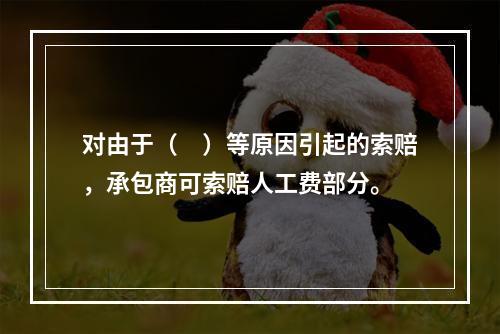 对由于（　）等原因引起的索赔，承包商可索赔人工费部分。